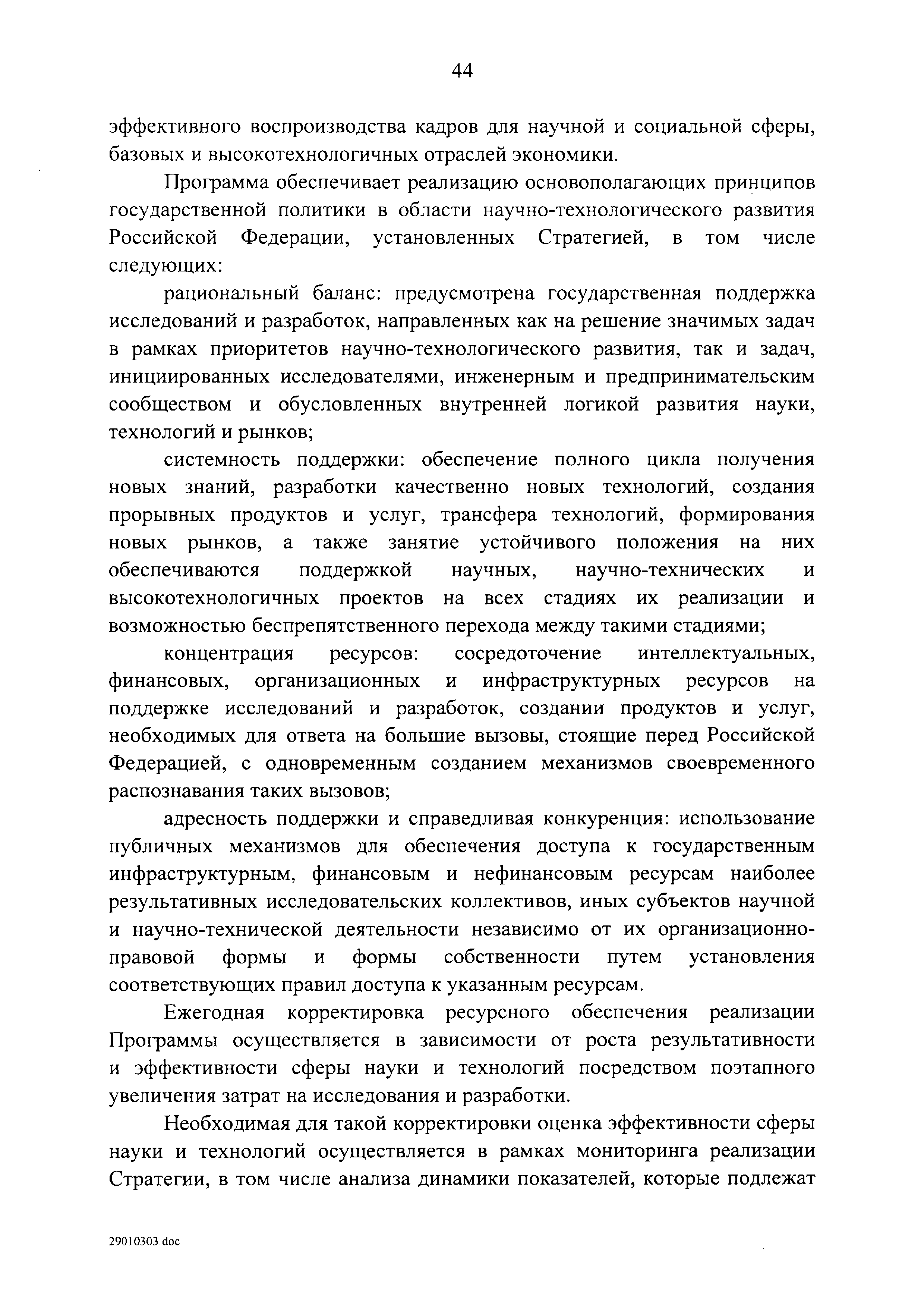 44

эффективного воспроизводства кадров для научной и социальной сферы, базовых и высокотехнологичных отраслей экономики.

Программа обеспечивает реализацию основополагающих принципов государственной политики в области научно-технологического развития Российской Федерации, установленных Стратегией, в том числе следующих:

рациональный баланс: предусмотрена государственная поддержка исследований и разработок, направленных как на решение значимых задач в рамках приоритетов научно-технологического развития, так и задач, инициированных исследователями, инженерным и предпринимательским сообществом и обусловленных внутренней логикой развития науки, технологий и рынков;

системность поддержки: обеспечение полного цикла получения новых знаний, разработки качественно новых технологий, создания прорывных продуктов и услуг, трансфера технологий, формирования новых рынков, а также занятие устойчивого положения на них обеспечиваются поддержкой научных, научно-технических и высокотехнологичных проектов на всех стадиях их реализации и возможностью беспрепятственного перехода между такими стадиями;

концентрация ресурсов: сосредоточение интеллектуальных, финансовых, организационных и инфраструктурных ресурсов на поддержке исследований и разработок, создании продуктов и услуг, необходимых для ответа на большие вызовы, стоящие перед Российской Федерацией, с одновременным созданием механизмов своевременного распознавания таких вызовов;

адресность поддержки и справедливая конкуренция: использование публичных механизмов для обеспечения доступа к государственным инфраструктурным, финансовым и нефинансовым ресурсам наиболее результативных исследовательских коллективов, иных субъектов научной и научно-технической деятельности независимо от их организационно-правовой формы и формы собственности путем установления соответствующих правил доступа к указанным ресурсам.

Ежегодная корректировка ресурсного обеспечения реализации Программы осуществляется в зависимости от роста результативности и эффективности сферы науки и технологий посредством поэтапного увеличения затрат на исследования и разработки.

Необходимая для такой корректировки оценка эффективности сферы науки и технологий осуществляется в рамках мониторинга реализации Стратегии, в том числе анализа динамики показателей, которые подлежат

29010303.doc